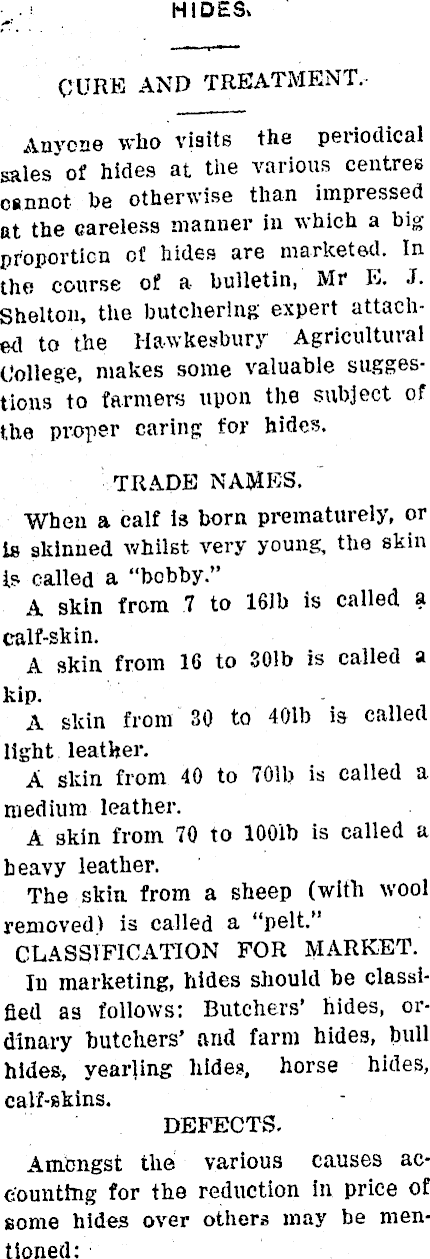 HIDES.

CURE AND TREATMENT.

Anyone who visits the periodical sales of hides at the various centres cannot be otherwise than impressed at the careless manner in which a big proportion of hides are marketed. In the course of a bulletin, Mr E. J. Shelton, the butchering expert attached to the Hawkesbury Agricultural College, makes some valuable suggestions to farmers upon the subject of the proper caring for hides.

TRADE NAMES.

When a calf is born prematurely, or is skinned whilst very young, the skin is called a "bobby."

A skin from 7 to 16lb is called a calf-skin.

A skin from 16 to 30lb is called a kip.

A skin from 30 to 40lb is called light leather.

A skin from 40 to 70lb is called a medium leather.

A skin from 70 to 100lb is called a heavy leather.

The skin from a sheep (with wool removed) is called a "pelt."

CLASSIFICATION FOR MARKET.

In marketing, hides should be classified as follows: Butchers' hides, ordinary butchers' and farm hides, bull hides, yearling hides, horse hides, calf-skins.

DEFECTS.

Amongst the various causes accounting for the reduction in price of some hides over others may be mentioned: